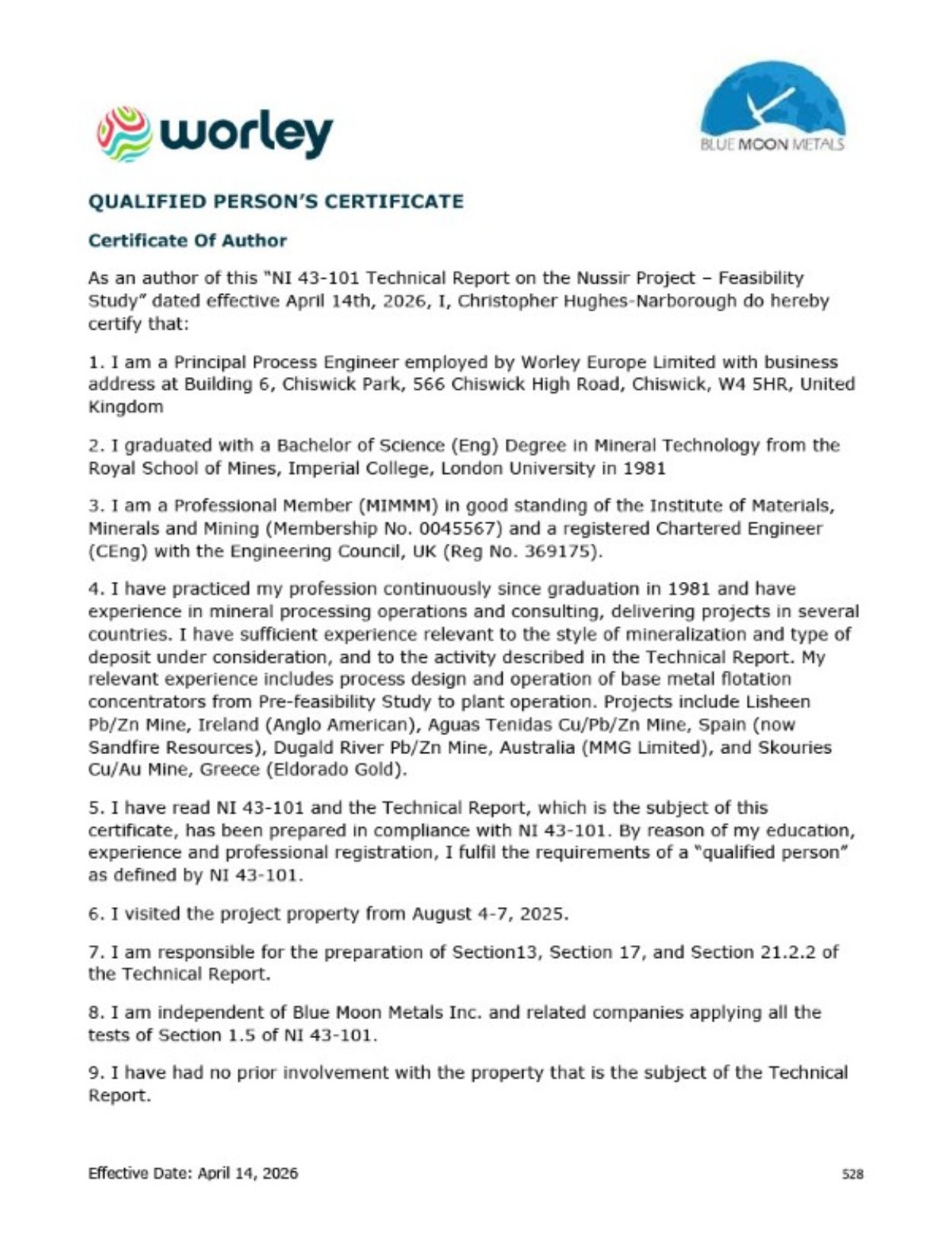 worley

BLUE MOON METALS

QUALIFIED PERSON'S CERTIFICATE

Certificate Of Author

As an author of this "NI 43-101 Technical Report on the Nussir Project – Feasibility Study" dated effective April 14th, 2026, I, Christopher Hughes-Narborough do hereby certify that:

1. I am a Principal Process Engineer employed by Worley Europe Limited with business address at Building 6, Chiswick Park, 566 Chiswick High Road, Chiswick, W4 5HR, United Kingdom

2. I graduated with a Bachelor of Science (Eng) Degree in Mineral Technology from the Royal School of Mines, Imperial College, London University in 1981

3. I am a Professional Member (MIMMM) in good standing of the Institute of Materials, Minerals and Mining (Membership No. 0045567) and a registered Chartered Engineer (CEng) with the Engineering Council, UK (Reg No. 369175).

4. I have practiced my profession continuously since graduation in 1981 and have experience in mineral processing operations and consulting, delivering projects in several countries. I have sufficient experience relevant to the style of mineralization and type of deposit under consideration, and to the activity described in the Technical Report. My relevant experience includes process design and operation of base metal flotation concentrators from Pre-feasibility Study to plant operation. Projects include Lisheen Pb/Zn Mine, Ireland (Anglo American), Aguas Tenidas Cu/Pb/Zn Mine, Spain (now Sandfire Resources), Dugald River Pb/Zn Mine, Australia (MMG Limited), and Skouries Cu/Au Mine, Greece (Eldorado Gold).

5. I have read NI 43-101 and the Technical Report, which is the subject of this certificate, has been prepared in compliance with NI 43-101. By reason of my education, experience and professional registration, I fulfil the requirements of a "qualified person" as defined by NI 43-101.

6. I visited the project property from August 4-7, 2025.

7. I am responsible for the preparation of Section13, Section 17, and Section 21.2.2 of the Technical Report.

8. I am independent of Blue Moon Metals Inc. and related companies applying all the tests of Section 1.5 of NI 43-101.

9. I have had no prior involvement with the property that is the subject of the Technical Report.

Effective Date: April 14, 2026

528